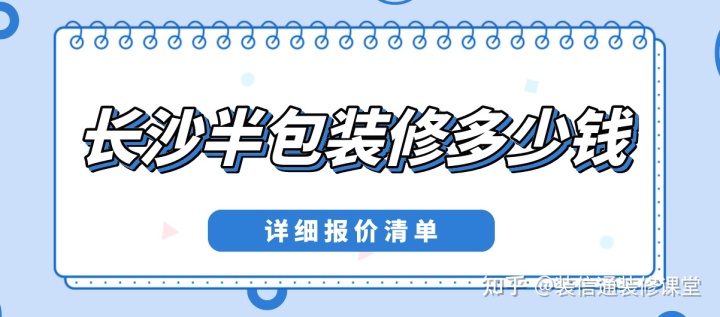 长沙半包装修多少钱

详细报价清单

知乎 @装信通装修课堂